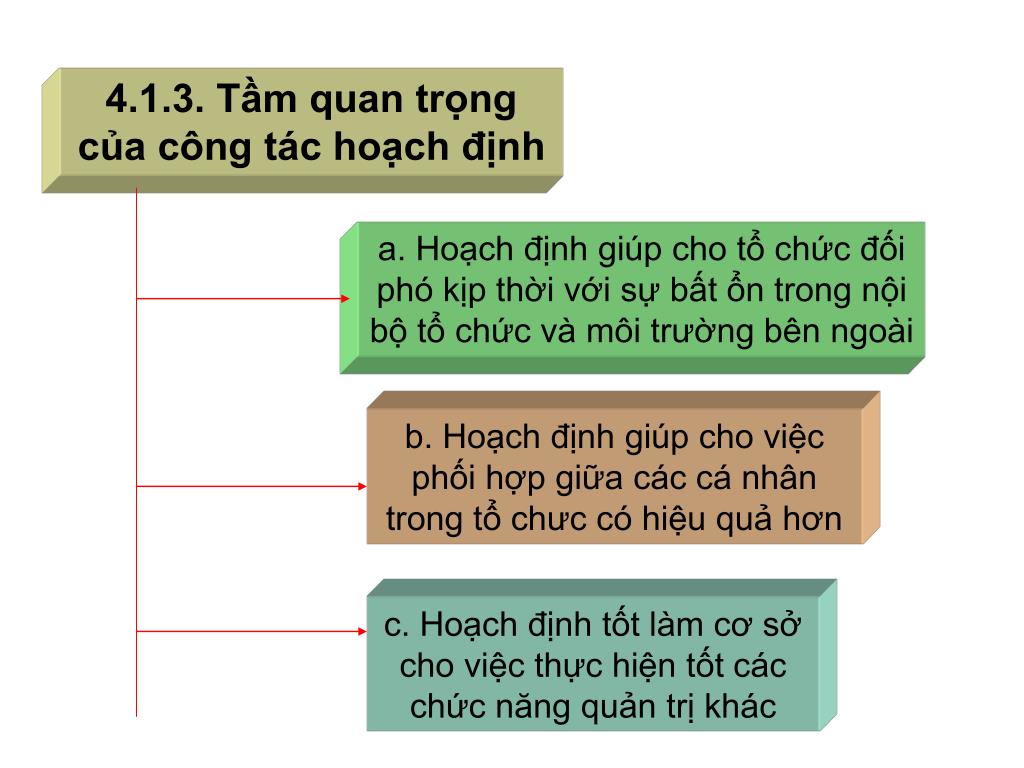 4.1.3. Tầm quan trọng của công tác hoạch định

a. Hoạch định giúp cho tổ chức đối phó kịp thời với sự bất ổn trong nội bộ tổ chức và môi trường bên ngoài

b. Hoạch định giúp cho việc phối hợp giữa các cá nhân trong tổ chưc có hiệu quả hơn

c. Hoạch định tốt làm cơ sở cho việc thực hiện tốt các chức năng quản trị khác